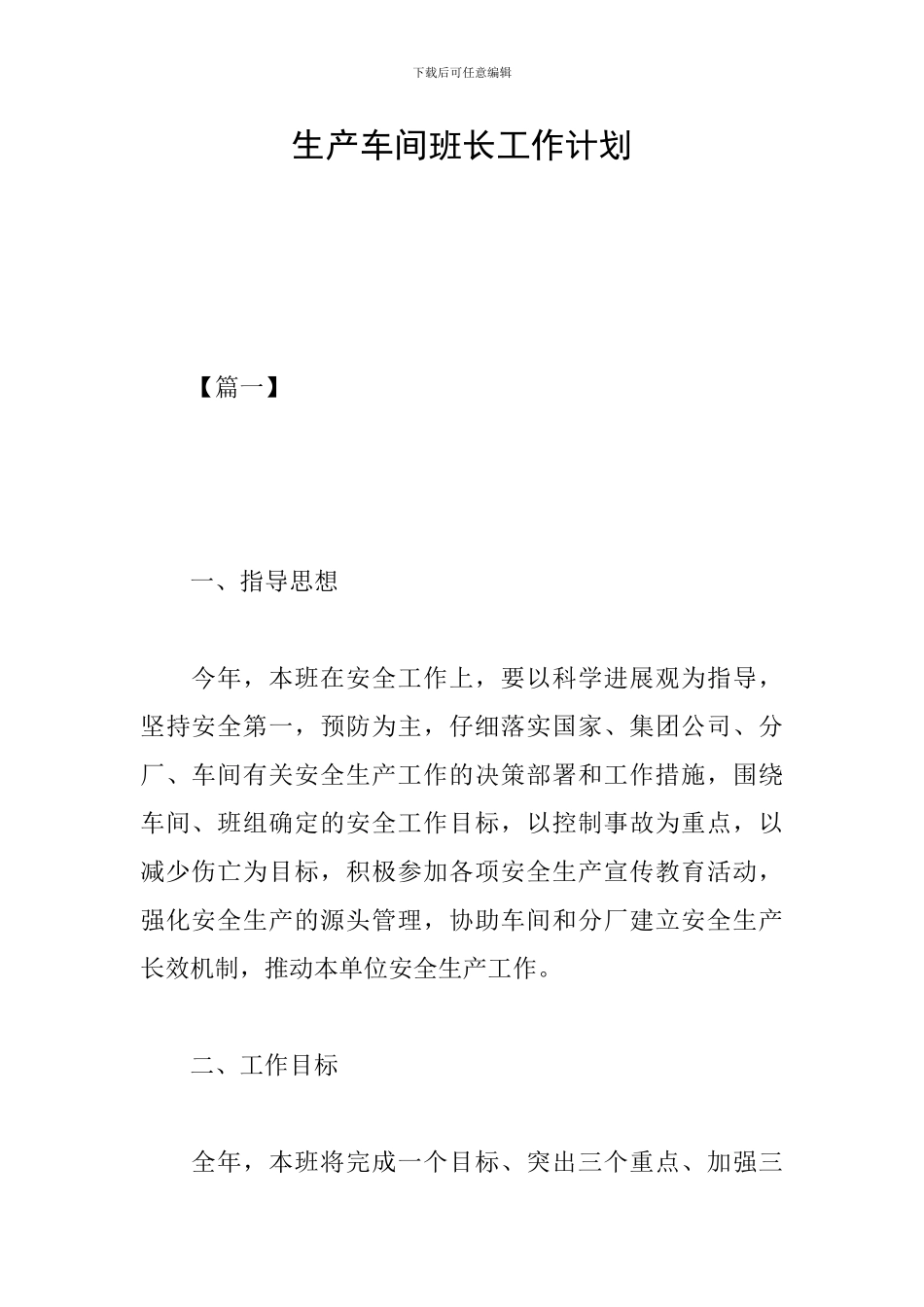 下载后可任意编辑

生产车间班长工作计划

【篇一】

一、指导思想

今年，本班在安全工作上，要以科学进展观为指导，坚持安全第一，预防为主，仔细落实国家、集团公司、分厂、车间有关安全生产工作的决策部署和工作措施，围绕车间、班组确定的安全工作目标，以控制事故为重点，以减少伤亡为目标，积极参加各项安全生产宣传教育活动，强化安全生产的源头管理，协助车间和分厂建立安全生产长效机制，推动本单位安全生产工作。

二、工作目标

全年，本班将完成一个目标、突出三个重点、加强三